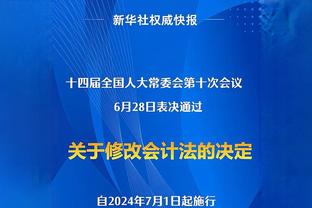 新华社权威快报

十四届全国人大常委会第十次会议
6月28日表决通过

关于修改会计法的决定

自2024年7月1日起施行